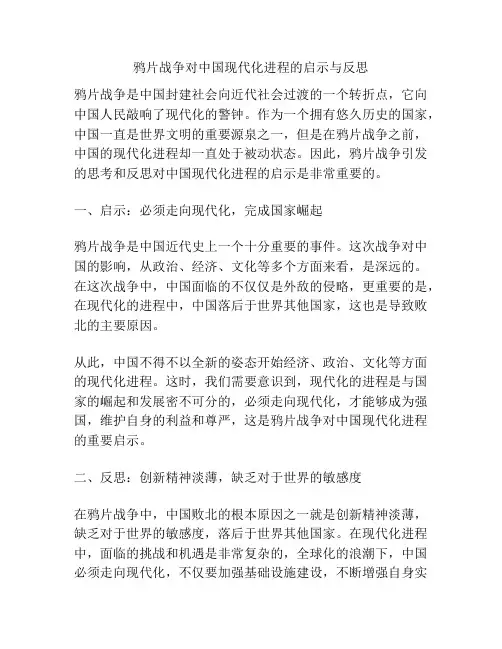 鸦片战争对中国现代化进程的启示与反思

鸦片战争是中国封建社会向近代社会过渡的一个转折点，它向中国人民敲响了现代化的警钟。作为一个拥有悠久历史的国家，中国一直是世界文明的重要源泉之一，但是在鸦片战争之前，中国的现代化进程却一直处于被动状态。因此，鸦片战争引发的思考和反思对中国现代化进程的启示是非常重要的。

一、启示：必须走向现代化，完成国家崛起

鸦片战争是中国近代史上一个十分重要的事件。这次战争对中国的影响，从政治、经济、文化等多个方面来看，是深远的。在这次战争中，中国面临的不仅仅是外敌的侵略，更重要的是，在现代化的进程中，中国落后于世界其他国家，这也是导致败北的主要原因。

从此，中国不得不以全新的姿态开始经济、政治、文化等方面的现代化进程。这时，我们需要意识到，现代化的进程是与国家的崛起和发展密不可分的，必须走向现代化，才能够成为强国，维护自身的利益和尊严，这是鸦片战争对中国现代化进程的重要启示。

二、反思：创新精神淡薄，缺乏对于世界的敏感度

在鸦片战争中，中国败北的根本原因之一就是创新精神淡薄，缺乏对于世界的敏感度，落后于世界其他国家。在现代化进程中，面临的挑战和机遇是非常复杂的，全球化的浪潮下，中国必须走向现代化，不仅要加强基础设施建设，不断增强自身实